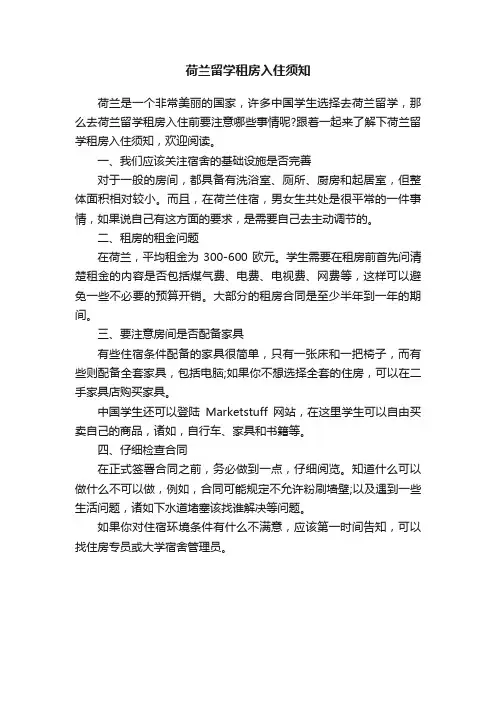 荷兰留学租房入住须知

荷兰是一个非常美丽的国家，许多中国学生选择去荷兰留学，那么去荷兰留学租房入住前要注意哪些事情呢?跟着一起来了解下荷兰留学租房入住须知，欢迎阅读。

一、我们应该关注宿舍的基础设施是否完善

对于一般的房间，都具备有洗浴室、厕所、厨房和起居室，但整体面积相对较小。而且，在荷兰住宿，男女生共处是很平常的一件事情，如果说自己有这方面的要求，是需要自己去主动调节的。

二、租房的租金问题

在荷兰，平均租金为 300-600 欧元。学生需要在租房前首先问清楚租金的内容是否包括煤气费、电费、电视费、网费等，这样可以避免一些不必要的预算开销。大部分的租房合同是至少半年到一年的期间。

三、要注意房间是否配备家具

有些住宿条件配备的家具很简单，只有一张床和一把椅子，而有些则配备全套家具，包括电脑;如果你不想选择全套的住房，可以在二手家具店购买家具。

中国学生还可以登陆 Marketstuff 网站，在这里学生可以自由买卖自己的商品，诸如，自行车、家具和书籍等。

四、仔细检查合同

在正式签署合同之前，务必做到一点，仔细阅览。知道什么可以做什么不可以做，例如，合同可能规定不允许粉刷墙壁;以及遇到一些生活问题，诸如下水道堵塞该找谁解决等问题。

如果你对住宿环境条件有什么不满意，应该第一时间告知，可以找住房专员或大学宿舍管理员。